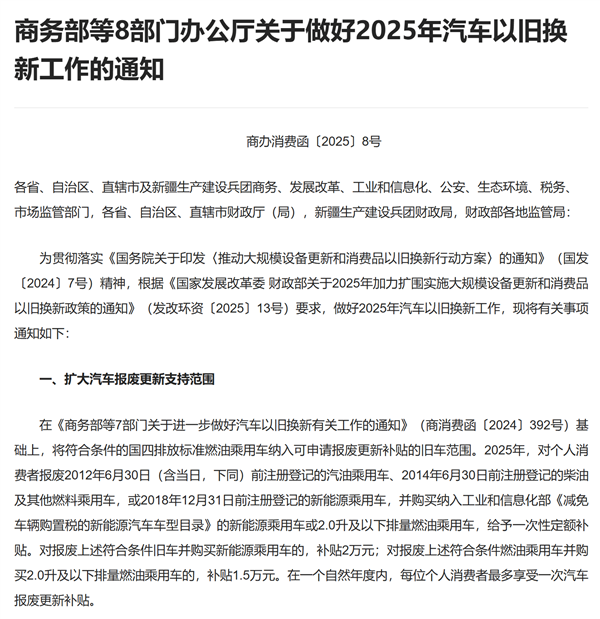 商务部等8部门办公厅关于做好2025年汽车以旧换新工作的通知

商办消费函〔2025〕8号

各省、自治区、直辖市及新疆生产建设兵团商务、发展改革、工业和信息化、公安、生态环境、税务、市场监管部门，各省、自治区、直辖市财政厅（局），新疆生产建设兵团财政局，财政部各地监管局：

为贯彻落实《国务院关于印发〈推动大规模设备更新和消费品以旧换新行动方案〉的通知》（国发〔2024〕7号）精神，根据《国家发展改革委 财政部关于2025年加力扩围实施大规模设备更新和消费品以旧换新政策的通知》（发改环资〔2025〕13号）要求，做好2025年汽车以旧换新工作，现将有关事项通知如下：

一、扩大汽车报废更新支持范围

在《商务部等7部门关于进一步做好汽车以旧换新有关工作的通知》（商消费函〔2024〕392号）基础上，将符合条件的国四排放标准燃油乘用车纳入可申请报废更新补贴的旧车范围。2025年，对个人消费者报废2012年6月30日（含当日，下同）前注册登记的汽油乘用车、2014年6月30日前注册登记的柴油及其他燃料乘用车，或2018年12月31日前注册登记的新能源乘用车，并购买纳入工业和信息化部《减免车辆购置税的新能源汽车车型目录》的新能源乘用车或2.0升及以下排量燃油乘用车，给予一次性定额补贴。对报废上述符合条件旧车并购买新能源乘用车的，补贴2万元；对报废上述符合条件燃油乘用车并购买2.0升及以下排量燃油乘用车的，补贴1.5万元。在一个自然年度内，每位个人消费者最多享受一次汽车报废更新补贴。